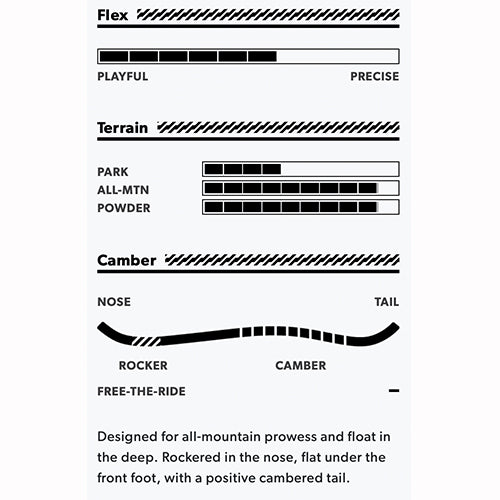 Flex

PLAYFUL PRECISE

Terrain

PARK
ALL-MTN
POWDER

Camber

NOSE TAIL

ROCKER CAMBER

FREE-THE-RIDE –

Designed for all-mountain prowess and float in the deep. Rockered in the nose, flat under the front foot, with a positive cambered tail.